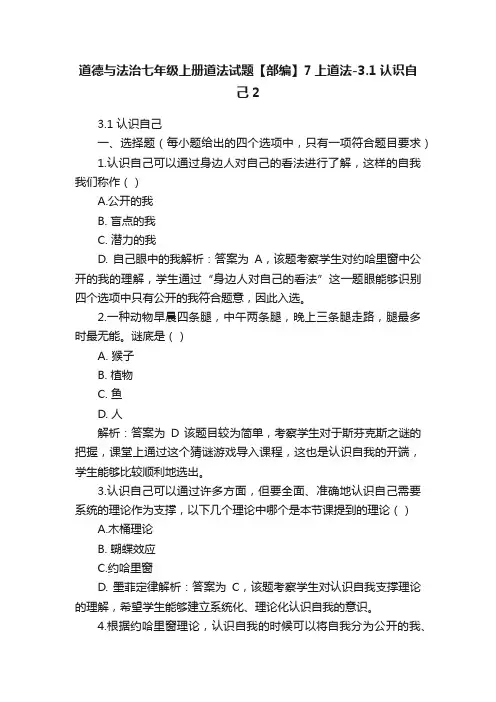 道德与法治七年级上册道法试题【部编】7 上道法-3.1 认识自己 2

3.1 认识自己

一、选择题（每小题给出的四个选项中，只有一项符合题目要求）

1.认识自己可以通过身边人对自己的看法进行了解，这样的自我我们称作（ ）

A.公开的我

B. 盲点的我

C. 潜力的我

D. 自己眼中的我解析：答案为 A，该题考察学生对约哈里窗中公开的我的理解，学生通过“身边人对自己的看法”这一题眼能够识别四个选项中只有公开的我符合题意，因此入选。

2.一种动物早晨四条腿，中午两条腿，晚上三条腿走路，腿最多时最无能。谜底是（ ）

A. 猴子

B. 植物

C. 鱼

D. 人

解析：答案为 D 该题目较为简单，考察学生对于斯芬克斯之谜的把握，课堂上通过这个猜谜游戏导入课程，这也是认识自我的开端，学生能够比较顺利地选出。

3.认识自己可以通过许多方面，但要全面、准确地认识自己需要系统的理论作为支撑，以下几个理论中哪个是本节课提到的理论（ ）

A.木桶理论

B. 蝴蝶效应

C.约哈里窗

D. 墨菲定律解析：答案为 C，该题考察学生对认识自我支撑理论的理解，希望学生能够建立系统化、理论化认识自我的意识。

4.根据约哈里窗理论，认识自我的时候可以将自我分为公开的我、